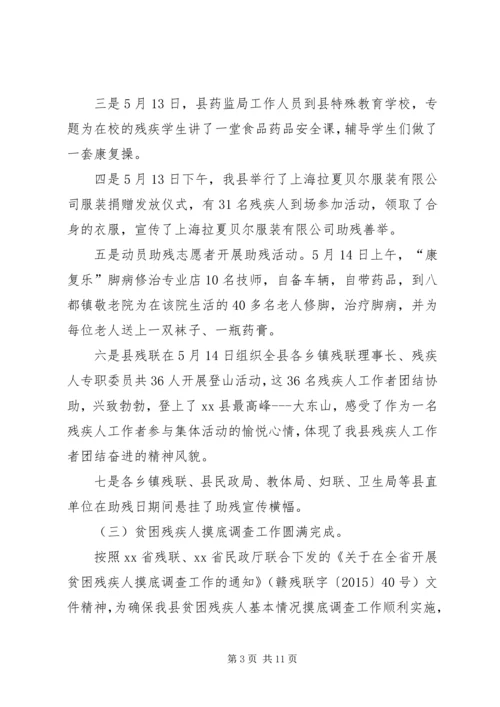 三是5月13日，县药监局工作人员到县特殊教育学校，专题为在校的残疾学生讲了一堂食品药品安全课，辅导学生们做了一套康复操。

四是5月13日下午，我县举行了上海拉夏贝尔服装有限公司服装捐赠发放仪式，有31名残疾人到场参加活动，领取了合身的衣服，宣传了上海拉夏贝尔服装有限公司助残善举。

五是动员助残志愿者开展助残活动。5月14日上午，“康复乐”脚病修治专业店10名技师，自备车辆，自带药品，到八都镇敬老院为在该院生活的40多名老人修脚，治疗脚病，并为每位老人送上一双袜子、一瓶药膏。

六是县残联在5月14日组织全县各乡镇残联理事长、残疾人专职委员共36人开展登山活动，这36名残疾人工作者团结协助，兴致勃勃，登上了xx县最高峰---大东山，感受了作为一名残疾人工作者参与集体活动的愉悦心情，体现了我县残疾人工作者团结奋进的精神风貌。

七是各乡镇残联、县民政局、教体局、妇联、卫生局等县直单位在助残日期间悬挂了助残宣传横幅。

（三）贫困残疾人摸底调查工作圆满完成。

按照xx省残联、xx省民政厅联合下发的《关于在全省开展贫困残疾人摸底调查工作的通知》（赣残联字〔2015〕40号）文件精神，为确保我县贫困残疾人基本情况摸底调查工作顺利实施，

第3页 共11页